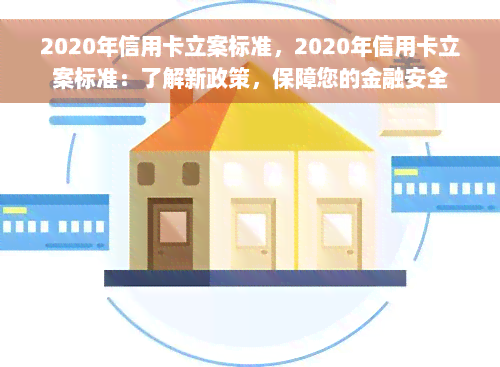 2020年信用卡立案标准，2020年信用卡立案标准：了解新政策，保障您的金融安全